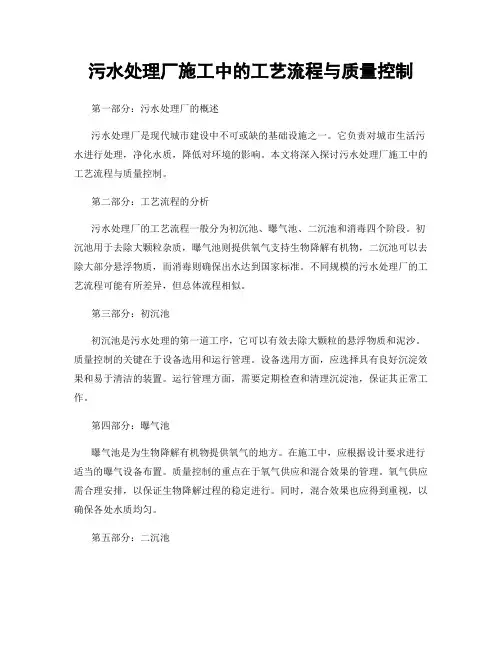 污水处理厂施工中的工艺流程与质量控制

第一部分：污水处理厂的概述

污水处理厂是现代城市建设中不可或缺的基础设施之一。它负责对城市生活污水进行处理，净化水质，降低对环境的影响。本文将深入探讨污水处理厂施工中的工艺流程与质量控制。

第二部分：工艺流程的分析

污水处理厂的工艺流程一般分为初沉池、曝气池、二沉池和消毒四个阶段。初沉池用于去除大颗粒杂质，曝气池则提供氧气支持生物降解有机物，二沉池可以去除大部分悬浮物质，而消毒则确保出水达到国家标准。不同规模的污水处理厂的工艺流程可能有所差异，但总体流程相似。

第三部分：初沉池

初沉池是污水处理的第一道工序，它可以有效去除大颗粒的悬浮物质和泥沙。质量控制的关键在于设备选用和运行管理。设备选用方面，应选择具有良好沉淀效果和易于清洁的装置。运行管理方面，需要定期检查和清理沉淀池，保证其正常工作。

第四部分：曝气池

曝气池是为生物降解有机物提供氧气的地方。在施工中，应根据设计要求进行适当的曝气设备布置。质量控制的重点在于氧气供应和混合效果的管理。氧气供应需合理安排，以保证生物降解过程的稳定进行。同时，混合效果也应得到重视，以确保各处水质均匀。

第五部分：二沉池